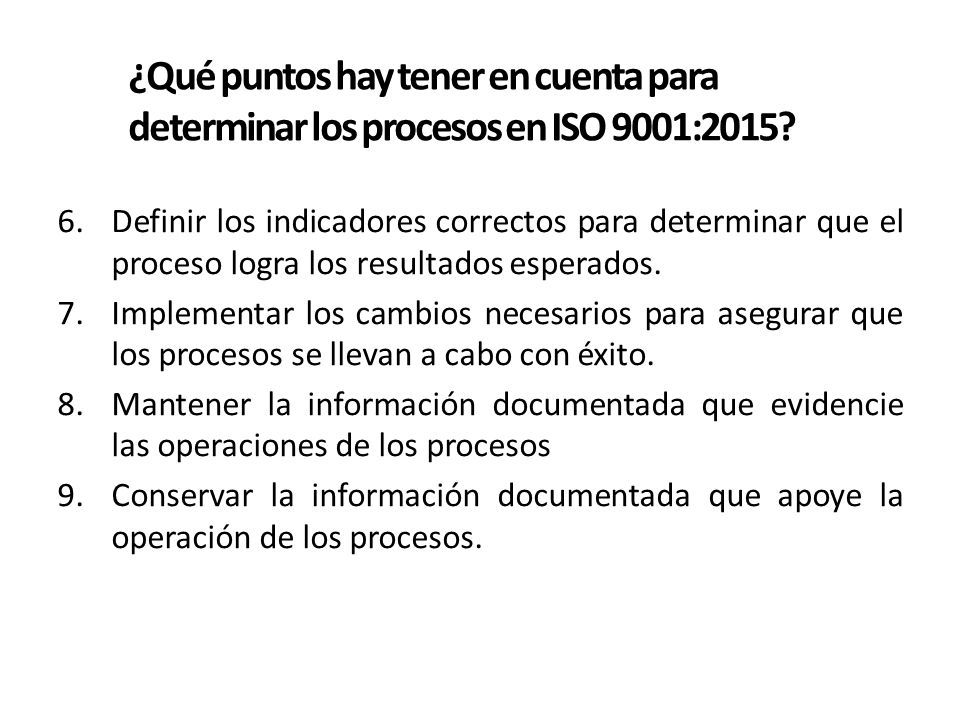 ¿Qué puntos hay tener en cuenta para determinar los procesos en ISO 9001:2015?

6. Definir los indicadores correctos para determinar que el proceso logra los resultados esperados.
7. Implementar los cambios necesarios para asegurar que los procesos se llevan a cabo con éxito.
8. Mantener la información documentada que evidencie las operaciones de los procesos
9. Conservar la información documentada que apoye la operación de los procesos.